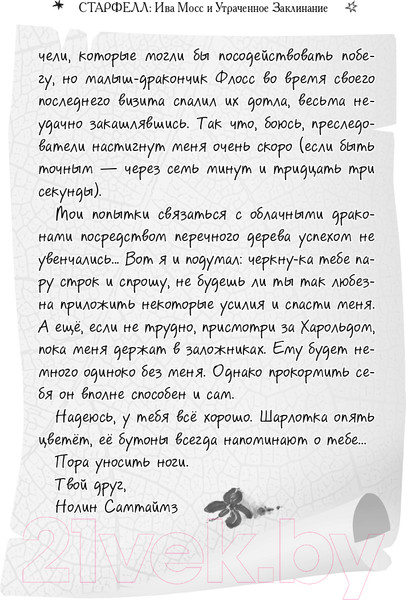 СТАРФЕЛЛ: Ива Мосс и Утраченное Заклинание

чели, которые могли бы посодействовать побегу, но малыш-дракончик Флосс во время своего последнего визита спалил их дотла, весьма неудачно закашлявшись. Так что, боюсь, преследователи настигнут меня очень скоро (если быть точным — через семь минут и тридцать три секунды).

Мои попытки связаться с облачными драконами посредством перечного дерева успехом не увенчались... Вот я и подумал: черкну-ка тебе пару строк и спрошу, не будешь ли ты так любезна приложить некоторые усилия и спасти меня. А ещё, если не трудно, присмотри за Харольдом, пока меня держат в заложниках. Ему будет немного одиноко без меня. Однако прокормить себя он вполне способен и сам.

Надеюсь, у тебя всё хорошо. Шарлотка опять цветёт, её бутоны всегда напоминают о тебе...

Пора уносить ноги.
Твой друг,
Нолин Саттаймз

21vek.by